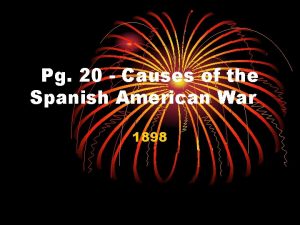 Pg. 20 - Causes of the Spanish American War

1898